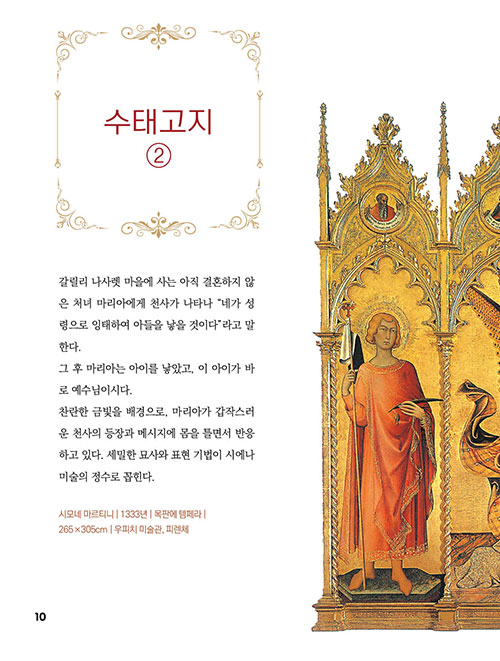 수태고지
②

갈릴리 나사렛 마을에 사는 아직 결혼하지 않은 처녀 마리아에게 천사가 나타나 "네가 성령으로 잉태하여 아들을 낳을 것이다"라고 말한다.
그 후 마리아는 아이를 낳았고, 이 아이가 바로 예수님이시다.
찬란한 금빛을 배경으로, 마리아가 갑작스러운 천사의 등장과 메시지에 몸을 틀면서 반응하고 있다. 세밀한 묘사와 표현 기법이 시에나 미술의 정수로 꼽힌다.

시모네 마르티니 | 1333년 | 목판에 템페라 | 265×305cm | 우피치 미술관, 피렌체

10